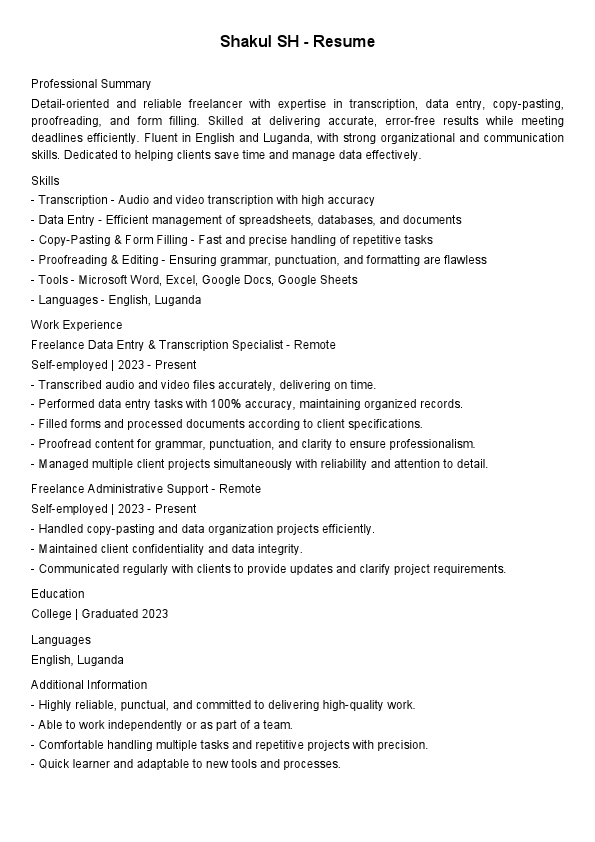 Shakul SH - Resume

Professional Summary

Detail-oriented and reliable freelancer with expertise in transcription, data entry, copy-pasting, proofreading, and form filling. Skilled at delivering accurate, error-free results while meeting deadlines efficiently. Fluent in English and Luganda, with strong organizational and communication skills. Dedicated to helping clients save time and manage data effectively.

Skills

- Transcription - Audio and video transcription with high accuracy
- Data Entry - Efficient management of spreadsheets, databases, and documents
- Copy-Pasting & Form Filling - Fast and precise handling of repetitive tasks
- Proofreading & Editing - Ensuring grammar, punctuation, and formatting are flawless
- Tools - Microsoft Word, Excel, Google Docs, Google Sheets
- Languages - English, Luganda

Work Experience

Freelance Data Entry & Transcription Specialist - Remote

Self-employed | 2023 - Present

- Transcribed audio and video files accurately, delivering on time.
- Performed data entry tasks with 100% accuracy, maintaining organized records.
- Filled forms and processed documents according to client specifications.
- Proofread content for grammar, punctuation, and clarity to ensure professionalism.
- Managed multiple client projects simultaneously with reliability and attention to detail.

Freelance Administrative Support - Remote

Self-employed | 2023 - Present

- Handled copy-pasting and data organization projects efficiently.
- Maintained client confidentiality and data integrity.
- Communicated regularly with clients to provide updates and clarify project requirements.

Education

College | Graduated 2023

Languages

English, Luganda

Additional Information

- Highly reliable, punctual, and committed to delivering high-quality work.
- Able to work independently or as part of a team.
- Comfortable handling multiple tasks and repetitive projects with precision.
- Quick learner and adaptable to new tools and processes.